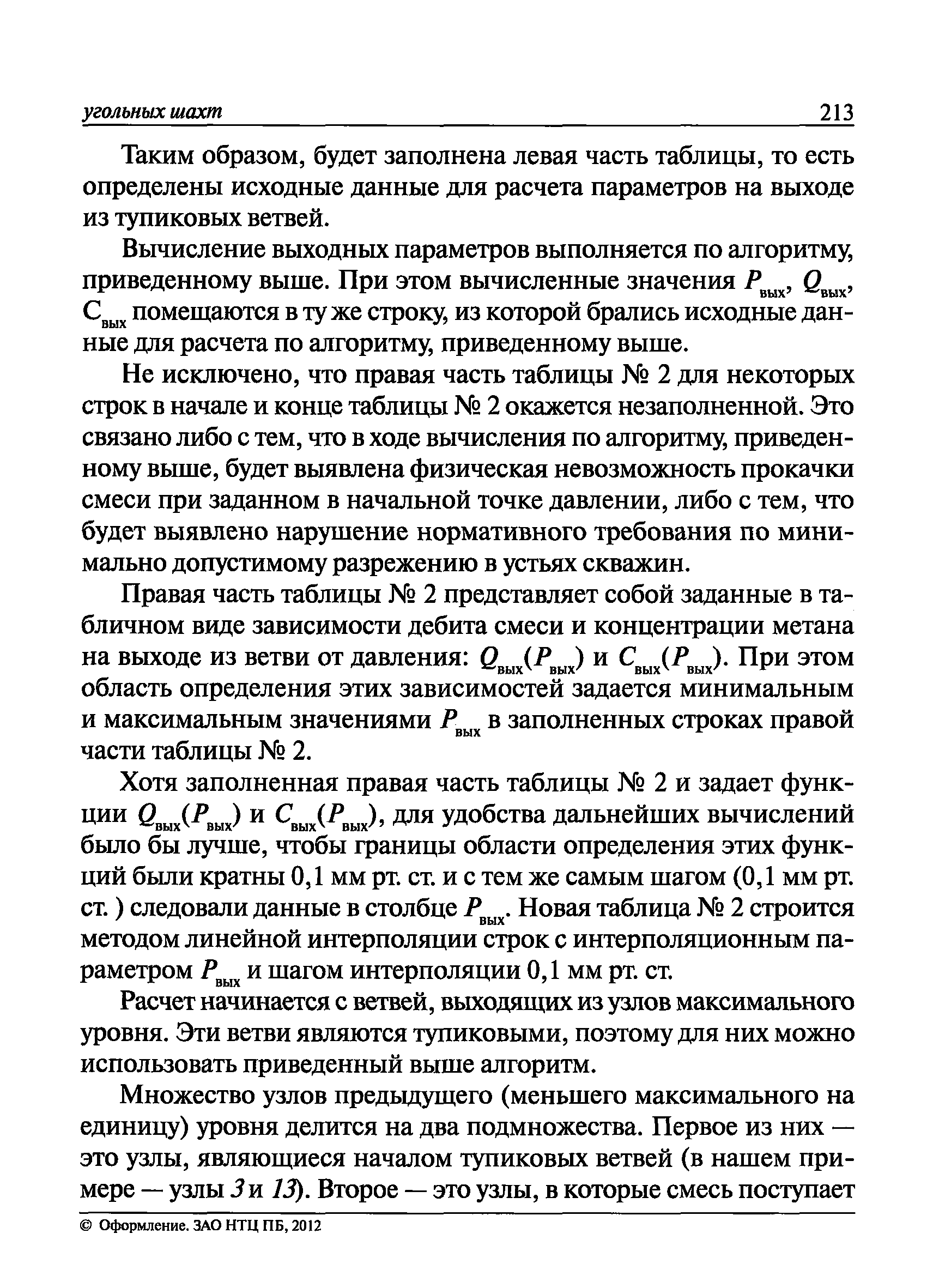 угольных шахт 213

Таким образом, будет заполнена левая часть таблицы, то есть определены исходные данные для расчета параметров на выходе из тупиковых ветвей.

Вычисление выходных параметров выполняется по алгоритму, приведенному выше. При этом вычисленные значения $P_{вых}$, $Q_{вых}$, $C_{вых}$ помещаются в ту же строку, из которой брались исходные данные для расчета по алгоритму, приведенному выше.

Не исключено, что правая часть таблицы № 2 для некоторых строк в начале и конце таблицы № 2 окажется незаполненной. Это связано либо с тем, что в ходе вычисления по алгоритму, приведенному выше, будет выявлена физическая невозможность прокачки смеси при заданном в начальной точке давлении, либо с тем, что будет выявлено нарушение нормативного требования по минимально допустимому разрежению в устьях скважин.

Правая часть таблицы № 2 представляет собой заданные в табличном виде зависимости дебита смеси и концентрации метана на выходе из ветви от давления: $Q_{вых}(P_{вых})$ и $C_{вых}(P_{вых})$. При этом область определения этих зависимостей задается минимальным и максимальным значениями $P_{вых}$ в заполненных строках правой части таблицы № 2.

Хотя заполненная правая часть таблицы № 2 и задает функции $Q_{вых}(P_{вых})$ и $C_{вых}(P_{вых})$, для удобства дальнейших вычислений было бы лучше, чтобы границы области определения этих функций были кратны 0,1 мм рт. ст. и с тем же самым шагом (0,1 мм рт. ст. ) следовали данные в столбце $P_{вых}$. Новая таблица № 2 строится методом линейной интерполяции строк с интерполяционным параметром $P_{вых}$ и шагом интерполяции 0,1 мм рт. ст.

Расчет начинается с ветвей, выходящих из узлов максимального уровня. Эти ветви являются тупиковыми, поэтому для них можно использовать приведенный выше алгоритм.

Множество узлов предыдущего (меньшего максимального на единицу) уровня делится на два подмножества. Первое из них — это узлы, являющиеся началом тупиковых ветвей (в нашем примере — узлы 3 и 13). Второе — это узлы, в которые смесь поступает

© Оформление. ЗАО НТЦ ПБ, 2012